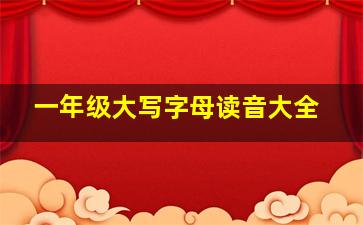 一年级大写字母读音大全